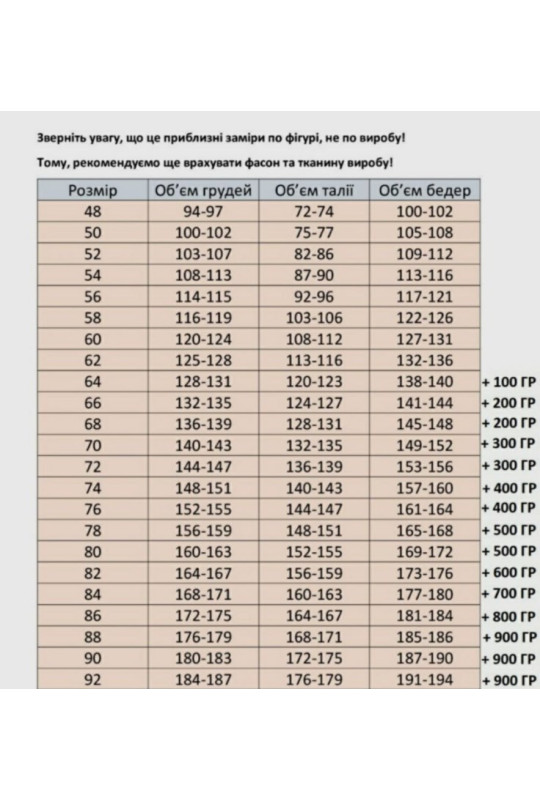 Зверніть увагу, що це приблизні заміри по фігурі, не по виробу!

Тому, рекомендуємо ще врахувати фасон та тканину виробу!

| Розмір | Об'єм грудей | Об'єм талії | Об'єм бедер | |
|---|---|---|---|---|
| 48 | 94-97 | 72-74 | 100-102 | |
| 50 | 100-102 | 75-77 | 105-108 | |
| 52 | 103-107 | 82-86 | 109-112 | |
| 54 | 108-113 | 87-90 | 113-116 | |
| 56 | 114-115 | 92-96 | 117-121 | |
| 58 | 116-119 | 103-106 | 122-126 | |
| 60 | 120-124 | 108-112 | 127-131 | |
| 62 | 125-128 | 113-116 | 132-136 | |
| 64 | 128-131 | 120-123 | 138-140 | + 100 ГР |
| 66 | 132-135 | 124-127 | 141-144 | + 200 ГР |
| 68 | 136-139 | 128-131 | 145-148 | + 200 ГР |
| 70 | 140-143 | 132-135 | 149-152 | + 300 ГР |
| 72 | 144-147 | 136-139 | 153-156 | + 300 ГР |
| 74 | 148-151 | 140-143 | 157-160 | + 400 ГР |
| 76 | 152-155 | 144-147 | 161-164 | + 400 ГР |
| 78 | 156-159 | 148-151 | 165-168 | + 500 ГР |
| 80 | 160-163 | 152-155 | 169-172 | + 500 ГР |
| 82 | 164-167 | 156-159 | 173-176 | + 600 ГР |
| 84 | 168-171 | 160-163 | 177-180 | + 700 ГР |
| 86 | 172-175 | 164-167 | 181-184 | + 800 ГР |
| 88 | 176-179 | 168-171 | 185-186 | + 900 ГР |
| 90 | 180-183 | 172-175 | 187-190 | + 900 ГР |
| 92 | 184-187 | 176-179 | 191-194 | + 900 ГР |